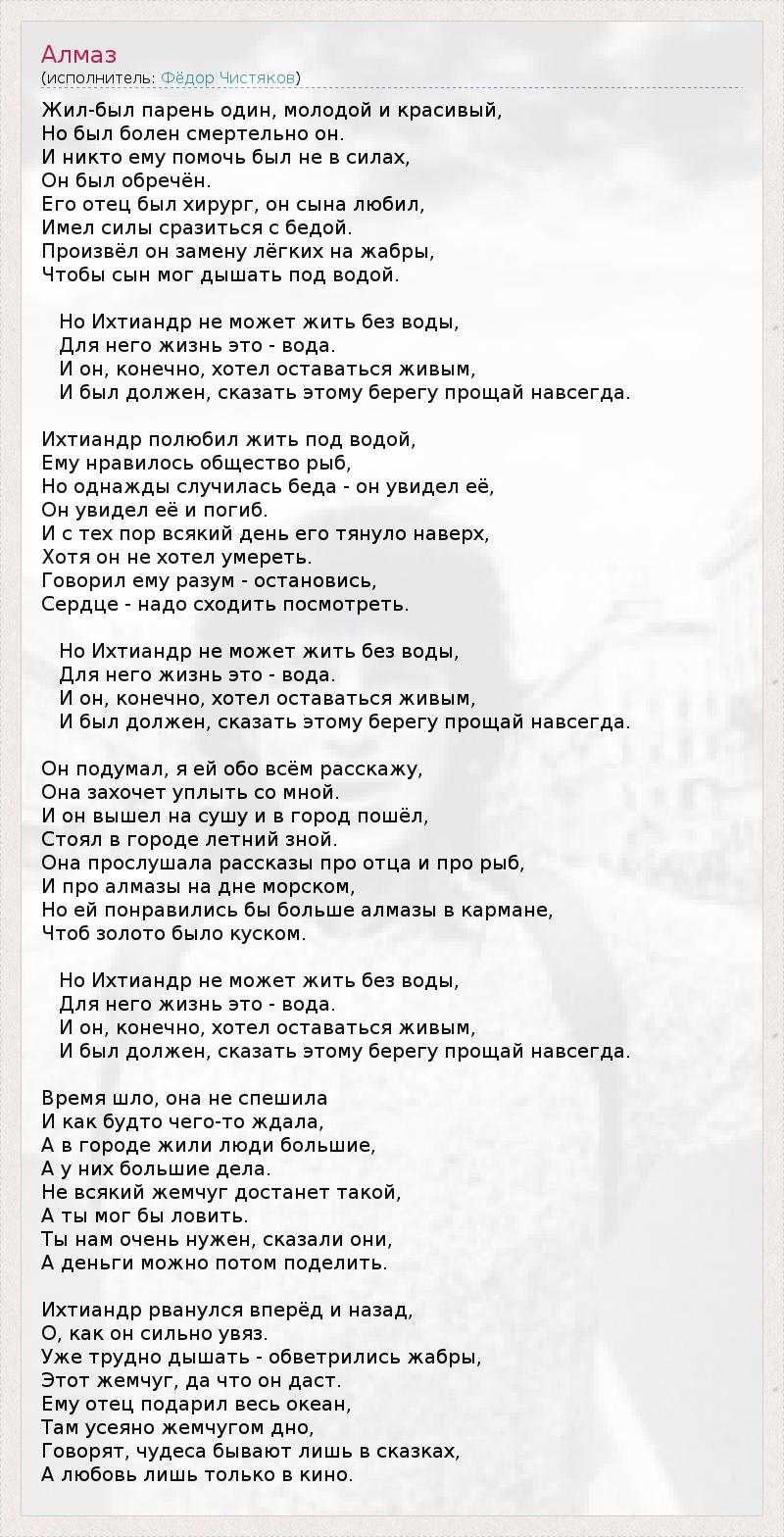 Алмаз
(исполнитель: Фёдор Чистяков)

Жил-был парень один, молодой и красивый,
Но был болен смертельно он.
И никто ему помочь был не в силах,
Он был обречён.
Его отец был хирург, он сына любил,
Имел силы сразиться с бедой.
Произвёл он замену лёгких на жабры,
Чтобы сын мог дышать под водой.

Но Ихтиандр не может жить без воды,
Для него жизнь это - вода.
И он, конечно, хотел оставаться живым,
И был должен, сказать этому берегу прощай навсегда.

Ихтиандр полюбил жить под водой,
Ему нравилось общество рыб,
Но однажды случилась беда - он увидел её,
Он увидел её и погиб.
И с тех пор всякий день его тянуло наверх,
Хотя он не хотел умереть.
Говорил ему разум - остановись,
Сердце - надо сходить посмотреть.

Но Ихтиандр не может жить без воды,
Для него жизнь это - вода.
И он, конечно, хотел оставаться живым,
И был должен, сказать этому берегу прощай навсегда.

Он подумал, я ей обо всём расскажу,
Она захочет уплыть со мной.
И он вышел на сушу и в город пошёл,
Стоял в городе летний зной.
Она прослушала рассказы про отца и про рыб,
И про алмазы на дне морском,
Но ей понравились бы больше алмазы в кармане,
Чтоб золото было куском.

Но Ихтиандр не может жить без воды,
Для него жизнь это - вода.
И он, конечно, хотел оставаться живым,
И был должен, сказать этому берегу прощай навсегда.

Время шло, она не спешила
И как будто чего-то ждала,
А в городе жили люди большие,
А у них большие дела.
Не всякий жемчуг достанет такой,
А ты мог бы ловить.
Ты нам очень нужен, сказали они,
А деньги можно потом поделить.

Ихтиандр рванулся вперёд и назад,
О, как он сильно увяз.
Уже трудно дышать - обветрились жабры,
Этот жемчуг, да что он даст.
Ему отец подарил весь океан,
Там усеяно жемчугом дно,
Говорят, чудеса бывают лишь в сказках,
А любовь лишь только в кино.